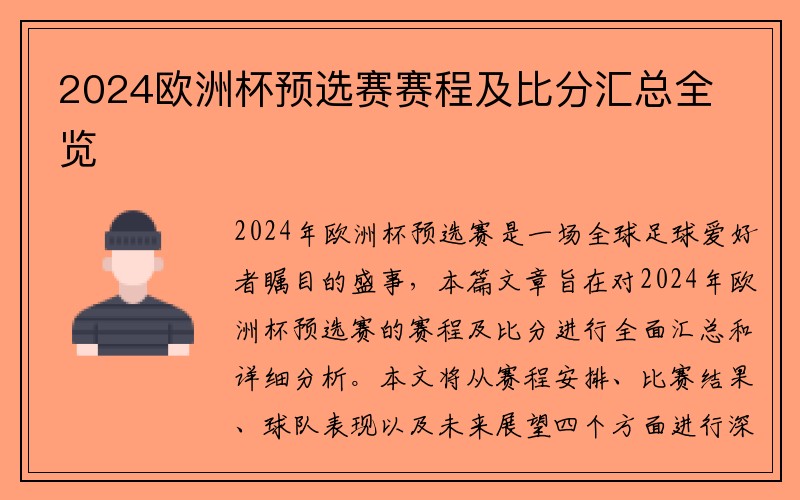 2024欧洲杯预选赛赛程及比分汇总全览

2024年欧洲杯预选赛是一场全球足球爱好者瞩目的盛事，本篇文章旨在对2024年欧洲杯预选赛的赛程及比分进行全面汇总和详细分析。本文将从赛程安排、比赛结果、球队表现以及未来展望四个方面进行深